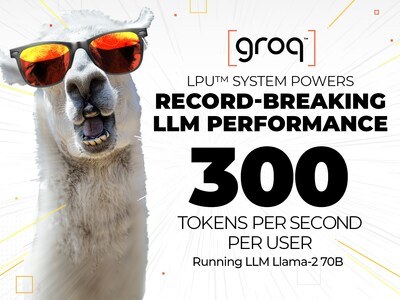 [groq™]

LPU™ SYSTEM POWERS
RECORD-BREAKING LLM PERFORMANCE

300

TOKENS PER SECOND PER USER

Running LLM Llama-2 70B